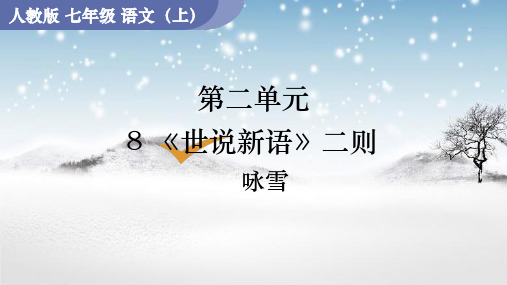 人教版 七年级 语文（上）

第二单元

8 《世说新语》二则

咏雪